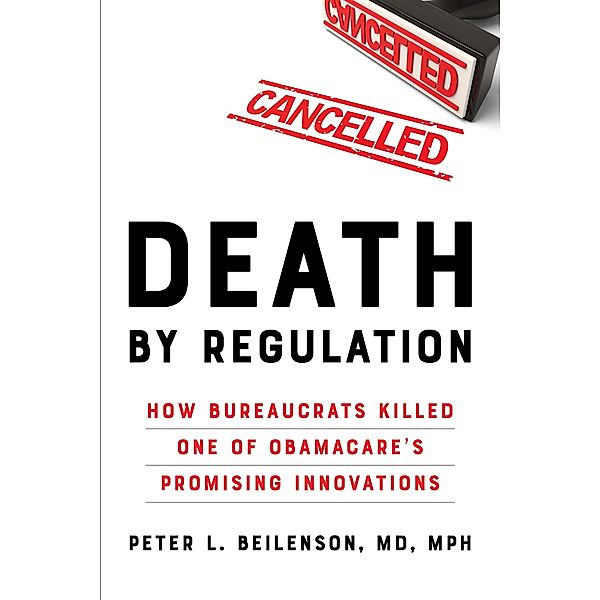 CANCELLED

CANCELLED

DEATH
BY REGULATION

HOW BUREAUCRATS KILLED ONE OF OBAMACARE'S PROMISING INNOVATIONS

PETER L. BEILENSON, MD, MPH